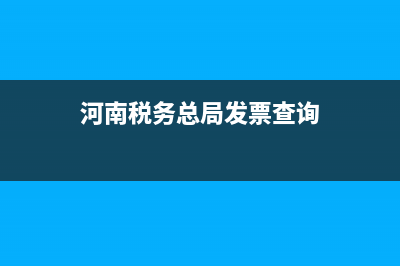 河南税务总局发票查询